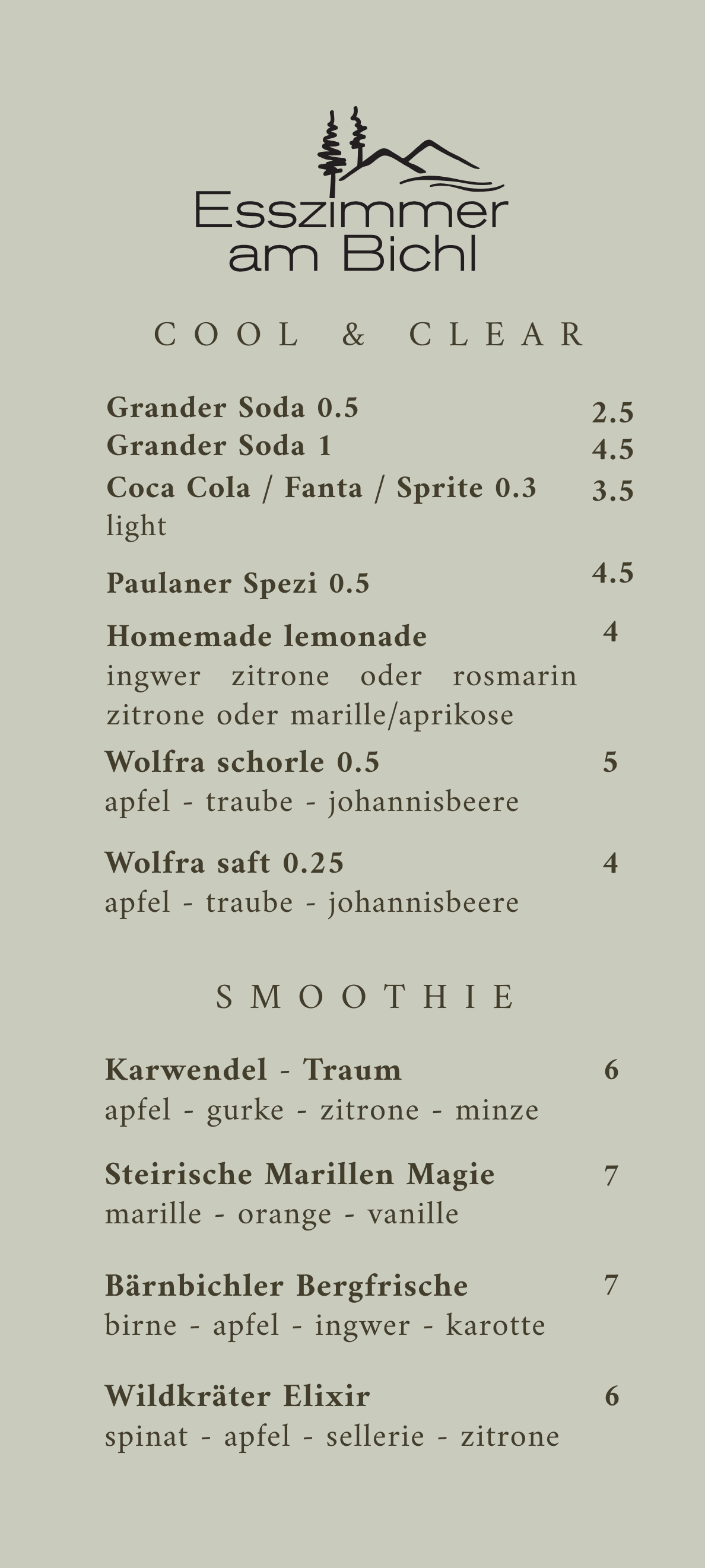 Esszimmer am Bichl

COOL & CLEAR

Grander Soda 0.5 2.5
Grander Soda 1 4.5
Coca Cola / Fanta / Sprite 0.3 3.5
light

Paulaner Spezi 0.5 4.5

Homemade lemonade 4
ingwer zitrone oder rosmarin zitrone oder marille/aprikose

Wolfra schorle 0.5 5
apfel - traube - johannisbeere

Wolfra saft 0.25 4
apfel - traube - johannisbeere

SMOOTHIE

Karwendel - Traum 6
apfel - gurke - zitrone - minze

Steirische Marillen Magie 7
marille - orange - vanille

Bärnbichler Bergfrische 7
birne - apfel - ingwer - karotte

Wildkräter Elixir 6
spinat - apfel - sellerie - zitrone